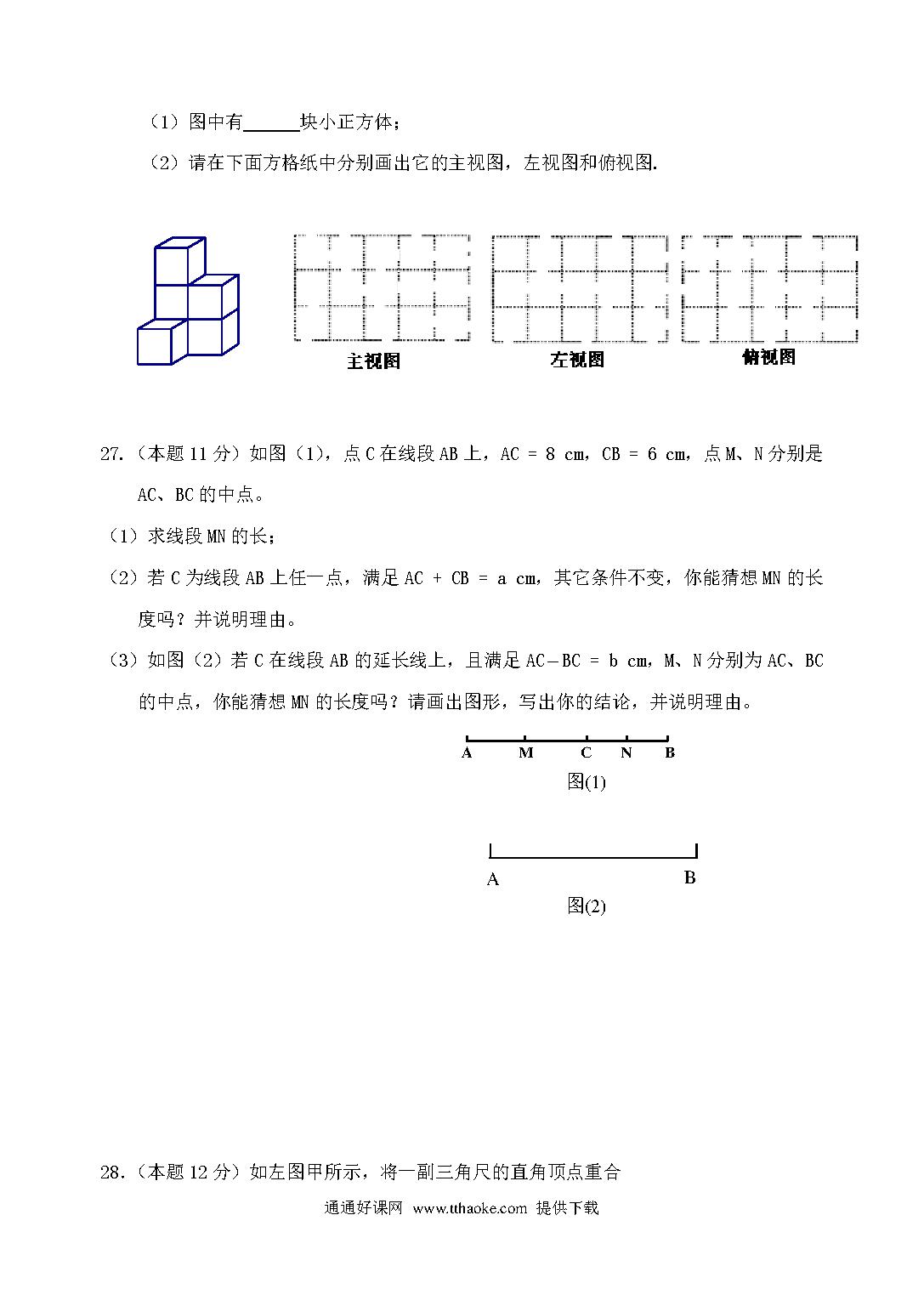 （1）图中有______块小正方体；

（2）请在下面方格纸中分别画出它的主视图，左视图和俯视图.

主视图　　左视图　　俯视图

27.（本题 11 分）如图（1），点 C 在线段 AB 上，AC = 8 cm，CB = 6 cm，点 M、N 分别是 AC、BC 的中点。

（1）求线段 MN 的长；

（2）若 C 为线段 AB 上任一点，满足 AC + CB = a cm，其它条件不变，你能猜想 MN 的长度吗？并说明理由。

（3）如图（2）若 C 在线段 AB 的延长线上，且满足 AC－BC = b cm，M、N 分别为 AC、BC 的中点，你能猜想 MN 的长度吗？请画出图形，写出你的结论，并说明理由。

A　M　C　N　B
图(1)

A　B
图(2)

28.（本题 12 分）如左图甲所示，将一副三角尺的直角顶点重合

通通好课网 www.tthaoke.com 提供下载